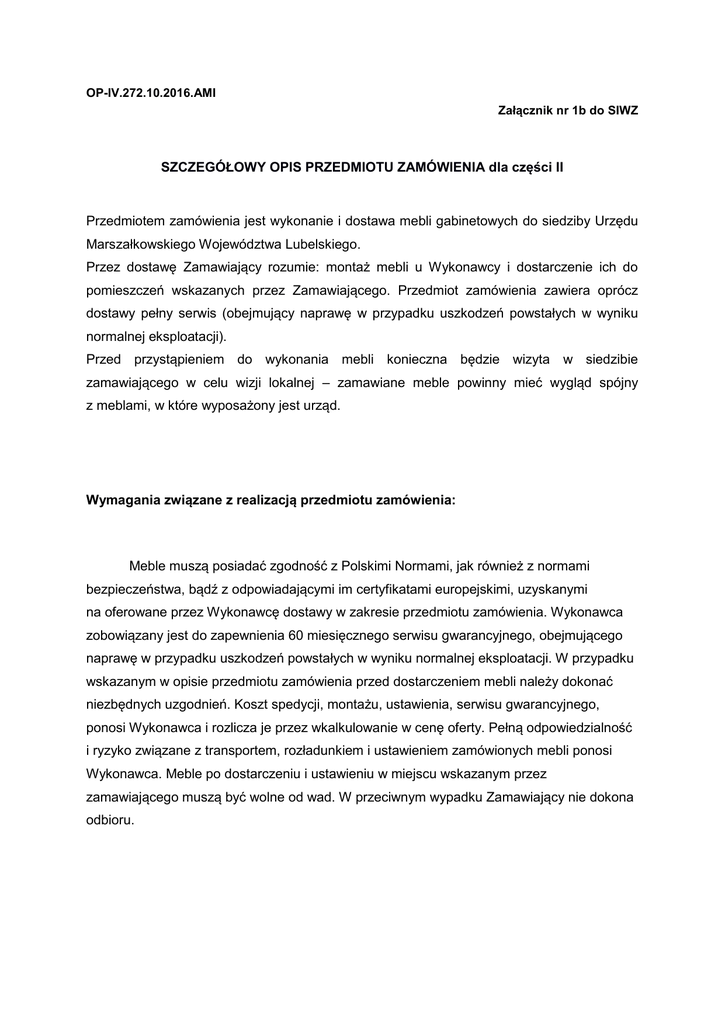 OP-IV.272.10.2016.AMI

Załącznik nr 1b do SIWZ

SZCZEGÓŁOWY OPIS PRZEDMIOTU ZAMÓWIENIA dla części II

Przedmiotem zamówienia jest wykonanie i dostawa mebli gabinetowych do siedziby Urzędu Marszałkowskiego Województwa Lubelskiego.
Przez dostawę Zamawiający rozumie: montaż mebli u Wykonawcy i dostarczenie ich do pomieszczeń wskazanych przez Zamawiającego. Przedmiot zamówienia zawiera oprócz dostawy pełny serwis (obejmujący naprawę w przypadku uszkodzeń powstałych w wyniku normalnej eksploatacji).
Przed przystąpieniem do wykonania mebli konieczna będzie wizyta w siedzibie zamawiającego w celu wizji lokalnej – zamawiane meble powinny mieć wygląd spójny z meblami, w które wyposażony jest urząd.

Wymagania związane z realizacją przedmiotu zamówienia:

Meble muszą posiadać zgodność z Polskimi Normami, jak również z normami bezpieczeństwa, bądź z odpowiadającymi im certyfikatami europejskimi, uzyskanymi na oferowane przez Wykonawcę dostawy w zakresie przedmiotu zamówienia. Wykonawca zobowiązany jest do zapewnienia 60 miesięcznego serwisu gwarancyjnego, obejmującego naprawę w przypadku uszkodzeń powstałych w wyniku normalnej eksploatacji. W przypadku wskazanym w opisie przedmiotu zamówienia przed dostarczeniem mebli należy dokonać niezbędnych uzgodnień. Koszt spedycji, montażu, ustawienia, serwisu gwarancyjnego, ponosi Wykonawca i rozlicza je przez wkalkulowanie w cenę oferty. Pełną odpowiedzialność i ryzyko związane z transportem, rozładunkiem i ustawieniem zamówionych mebli ponosi Wykonawca. Meble po dostarczeniu i ustawieniu w miejscu wskazanym przez zamawiającego muszą być wolne od wad. W przeciwnym wypadku Zamawiający nie dokona odbioru.